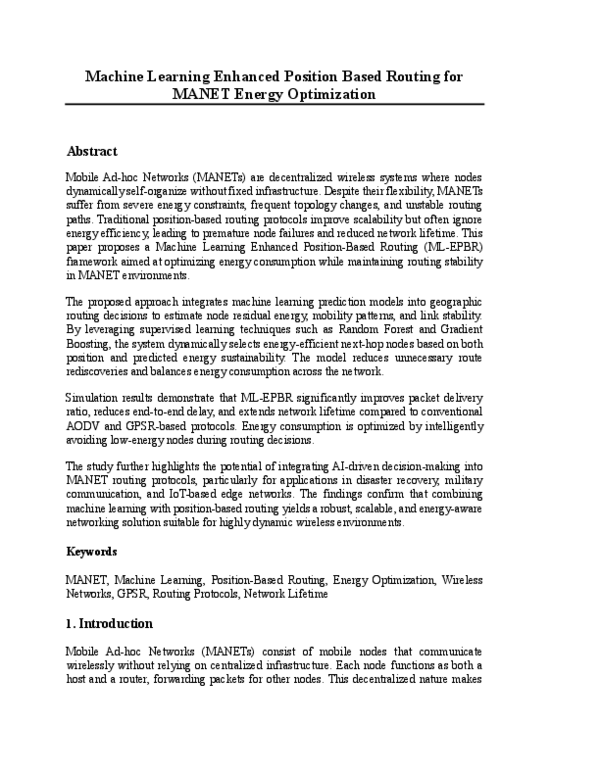 Machine Learning Enhanced Position Based Routing for MANET Energy Optimization

Abstract

Mobile Ad-hoc Networks (MANETs) are decentralized wireless systems where nodes dynamically self-organize without fixed infrastructure. Despite their flexibility, MANETs suffer from severe energy constraints, frequent topology changes, and unstable routing paths. Traditional position-based routing protocols improve scalability but often ignore energy efficiency, leading to premature node failures and reduced network lifetime. This paper proposes a Machine Learning Enhanced Position-Based Routing (ML-EPBR) framework aimed at optimizing energy consumption while maintaining routing stability in MANET environments.

The proposed approach integrates machine learning prediction models into geographic routing decisions to estimate node residual energy, mobility patterns, and link stability. By leveraging supervised learning techniques such as Random Forest and Gradient Boosting, the system dynamically selects energy-efficient next-hop nodes based on both position and predicted energy sustainability. The model reduces unnecessary route rediscoveries and balances energy consumption across the network.

Simulation results demonstrate that ML-EPBR significantly improves packet delivery ratio, reduces end-to-end delay, and extends network lifetime compared to conventional AODV and GPSR-based protocols. Energy consumption is optimized by intelligently avoiding low-energy nodes during routing decisions.

The study further highlights the potential of integrating AI-driven decision-making into MANET routing protocols, particularly for applications in disaster recovery, military communication, and IoT-based edge networks. The findings confirm that combining machine learning with position-based routing yields a robust, scalable, and energy-aware networking solution suitable for highly dynamic wireless environments.

Keywords

MANET, Machine Learning, Position-Based Routing, Energy Optimization, Wireless Networks, GPSR, Routing Protocols, Network Lifetime

1. Introduction

Mobile Ad-hoc Networks (MANETs) consist of mobile nodes that communicate wirelessly without relying on centralized infrastructure. Each node functions as both a host and a router, forwarding packets for other nodes. This decentralized nature makes